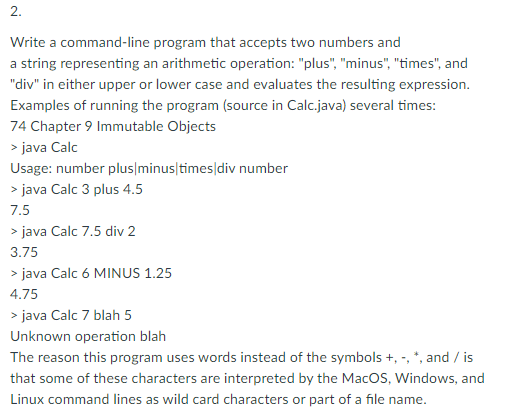 2.

Write a command-line program that accepts two numbers and a string representing an arithmetic operation: "plus", "minus", "times", and "div" in either upper or lower case and evaluates the resulting expression. Examples of running the program (source in Calc.java) several times:
74 Chapter 9 Immutable Objects
> java Calc
Usage: number plus|minus|times|div number
> java Calc 3 plus 4.5
7.5
> java Calc 7.5 div 2
3.75
> java Calc 6 MINUS 1.25
4.75
> java Calc 7 blah 5
Unknown operation blah
The reason this program uses words instead of the symbols +, -, *, and / is that some of these characters are interpreted by the MacOS, Windows, and Linux command lines as wild card characters or part of a file name.